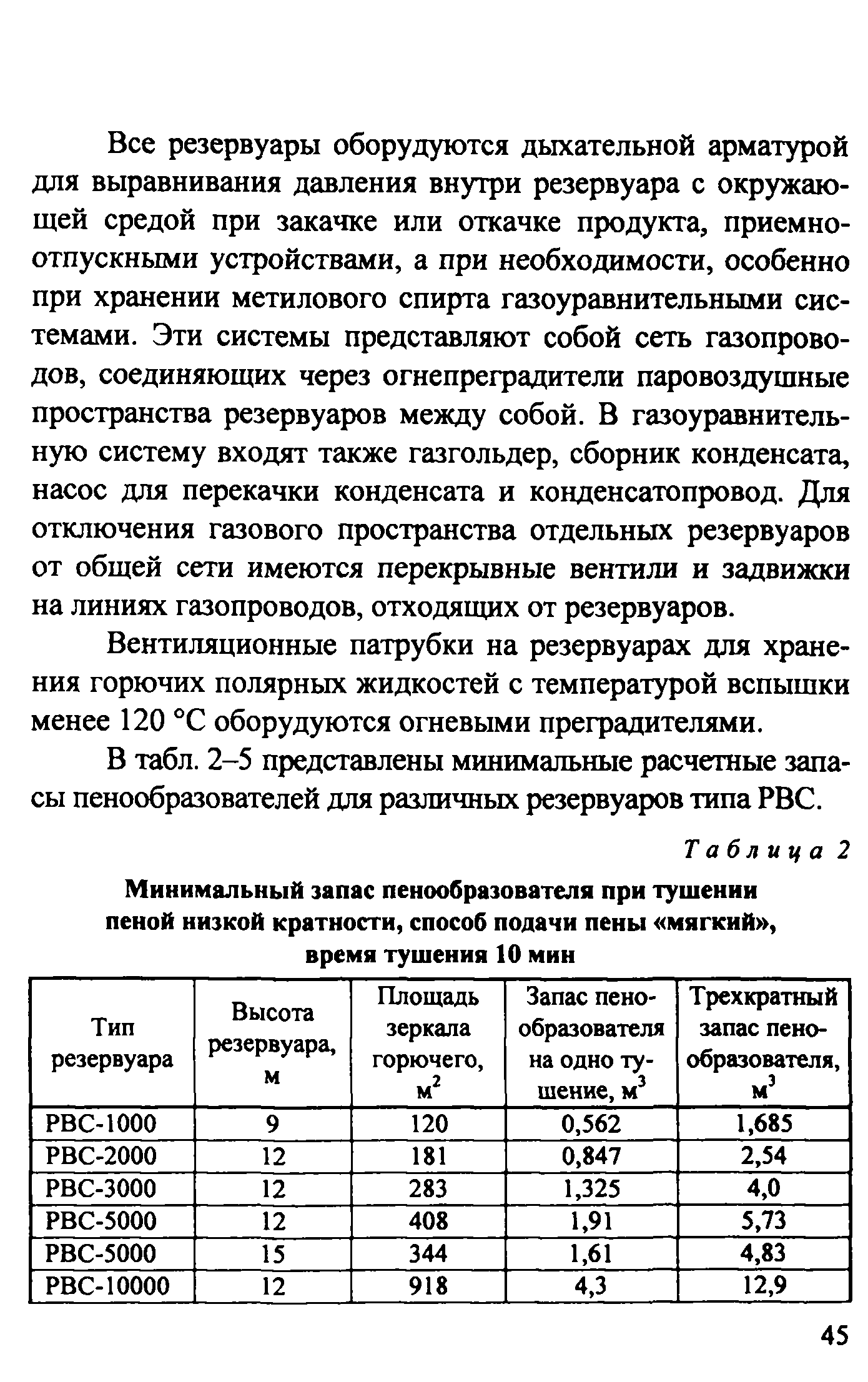 Все резервуары оборудуются дыхательной арматурой для выравнивания давления внутри резервуара с окружающей средой при закачке или откачке продукта, приемно-отпускными устройствами, а при необходимости, особенно при хранении метилового спирта газоуравнительными системами. Эти системы представляют собой сеть газопроводов, соединяющих через огнепреградители паровоздушные пространства резервуаров между собой. В газоуравнительную систему входят также газгольдер, сборник конденсата, насос для перекачки конденсата и конденсатопровод. Для отключения газового пространства отдельных резервуаров от общей сети имеются перекрывные вентили и задвижки на линиях газопроводов, отходящих от резервуаров.

Вентиляционные патрубки на резервуарах для хранения горючих полярных жидкостей с температурой вспышки менее 120 °С оборудуются огневыми преградителями.

В табл. 2–5 представлены минимальные расчетные запасы пенообразователей для различных резервуаров типа РВС.

Таблица 2

Минимальный запас пенообразователя при тушении пеной низкой кратности, способ подачи пены «мягкий», время тушения 10 мин

| Тип резервуара | Высота резервуара, м | Площадь зеркала горючего, $м^2$ | Запас пенообразователя на одно тушение, $м^3$ | Трехкратный запас пенообразователя, $м^3$ |
|---|---|---|---|---|
| РВС-1000 | 9 | 120 | 0,562 | 1,685 |
| РВС-2000 | 12 | 181 | 0,847 | 2,54 |
| РВС-3000 | 12 | 283 | 1,325 | 4,0 |
| РВС-5000 | 12 | 408 | 1,91 | 5,73 |
| РВС-5000 | 15 | 344 | 1,61 | 4,83 |
| РВС-10000 | 12 | 918 | 4,3 | 12,9 |

45